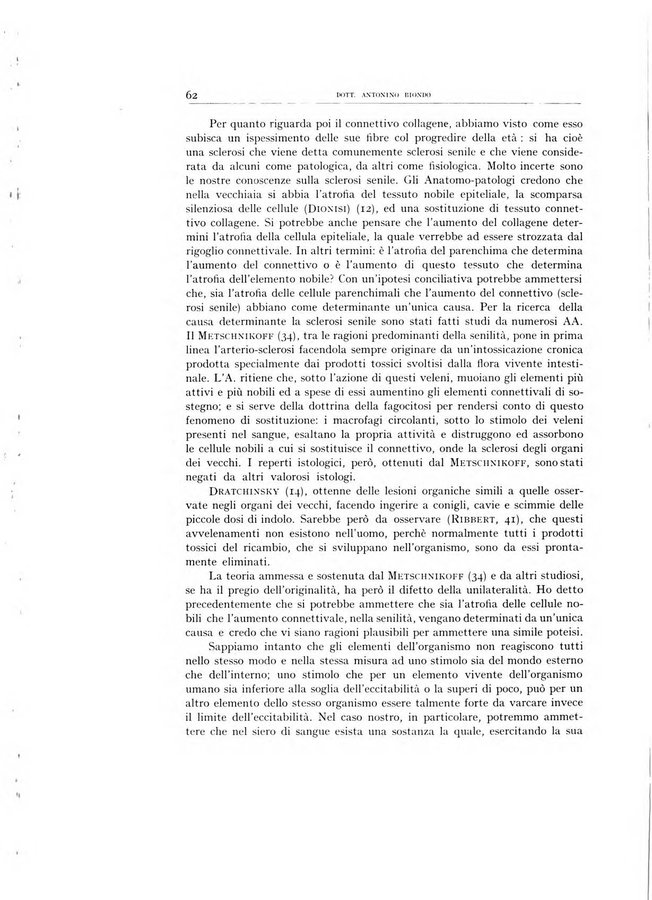 62 DOTT. ANTONINO BIONDO

Per quanto riguarda poi il connettivo collagene, abbiamo visto come esso subisca un ispessimento delle sue fibre col progredire della età: si ha cioè una sclerosi che viene detta comunemente sclerosi senile e che viene considerata da alcuni come patologica, da altri come fisiologica. Molto incerte sono le nostre conoscenze sulla sclerosi senile. Gli Anatomo-patologi credono che nella vecchiaia si abbia l'atrofia del tessuto nobile epiteliale, la scomparsa silenziosa delle cellule (DIONISI) (12), ed una sostituzione di tessuto connettivo collagene. Si potrebbe anche pensare che l'aumento del collagene determini l'atrofia della cellula epiteliale, la quale verrebbe ad essere strozzata dal rigoglio connettivale. In altri termini: è l'atrofia del parenchima che determina l'aumento del connettivo o è l'aumento di questo tessuto che determina l'atrofia dell'elemento nobile? Con un'ipotesi conciliativa potrebbe ammettersi che, sia l'atrofia delle cellule parenchimali che l'aumento del connettivo (sclerosi senile) abbiano come determinante un'unica causa. Per la ricerca della causa determinante la sclerosi senile sono stati fatti studi da numerosi AA. Il METSCHNIKOFF (34), tra le ragioni predominanti della senilità, pone in prima linea l'arterio-sclerosi facendola sempre originare da un'intossicazione cronica prodotta specialmente dai prodotti tossici svoltisi dalla flora vivente intestinale. L'A. ritiene che, sotto l'azione di questi veleni, muoiano gli elementi più attivi e più nobili ed a spese di essi aumentino gli elementi connettivali di sostegno; e si serve della dottrina della fagocitosi per rendersi conto di questo fenomeno di sostituzione: i macrofagi circolanti, sotto lo stimolo dei veleni presenti nel sangue, esaltano la propria attività e distruggono ed assorbono le cellule nobili a cui si sostituisce il connettivo, onde la sclerosi degli organi dei vecchi. I reperti istologici, però, ottenuti dal METSCHNIKOFF, sono stati negati da altri valorosi istologi.

DRATCHINSKY (14), ottenne delle lesioni organiche simili a quelle osservate negli organi dei vecchi, facendo ingerire a conigli, cavie e scimmie delle piccole dosi di indolo. Sarebbe però da osservare (RIBBERT, 41), che questi avvelenamenti non esistono nell'uomo, perchè normalmente tutti i prodotti tossici del ricambio, che si sviluppano nell'organismo, sono da essi prontamente eliminati.

La teoria ammessa e sostenuta dal METSCHNIKOFF (34) e da altri studiosi, se ha il pregio dell'originalità, ha però il difetto della unilateralità. Ho detto precedentemente che si potrebbe ammettere che sia l'atrofia delle cellule nobili che l'aumento connettivale, nella senilità, vengano determinati da un'unica causa e credo che vi siano ragioni plausibili per ammettere una simile poteisi.

Sappiamo intanto che gli elementi dell'organismo non reagiscono tutti nello stesso modo e nella stessa misura ad uno stimolo sia del mondo esterno che dell'interno; uno stimolo che per un elemento vivente dell'organismo umano sia inferiore alla soglia dell'eccitabilità o la superi di poco, può per un altro elemento dello stesso organismo essere talmente forte da varcare invece il limite dell'eccitabilità. Nel caso nostro, in particolare, potremmo ammettere che nel siero di sangue esista una sostanza la quale, esercitando la sua